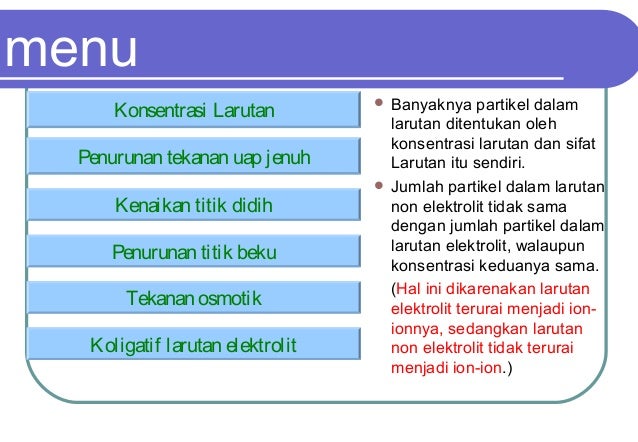 menu

Konsentrasi Larutan

Penurunan tekanan uap jenuh

Kenaikan titik didih

Penurunan titik beku

Tekanan osmotik

Koligatif larutan elektrolit

- Banyaknya partikel dalam larutan ditentukan oleh konsentrasi larutan dan sifat Larutan itu sendiri.
- Jumlah partikel dalam larutan non elektrolit tidak sama dengan jumlah partikel dalam larutan elektrolit, walaupun konsentrasi keduanya sama.

(Hal ini dikarenakan larutan elektrolit terurai menjadi ion-ionnya, sedangkan larutan non elektrolit tidak terurai menjadi ion-ion.)